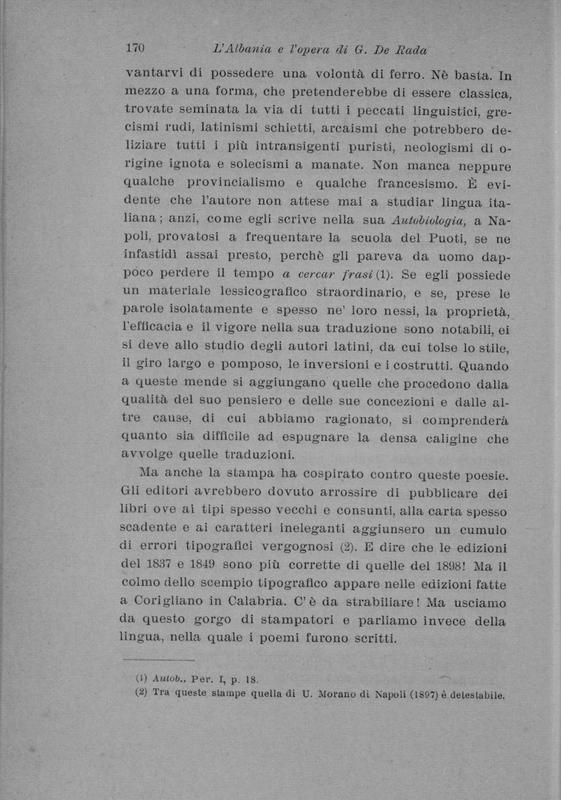 170 L'Albania e l'opera di G. De Rada

vantarvi di possedere una volontà di ferro. Nè basta. In mezzo a una forma, che pretenderebbe di essere classica, trovate seminata la via di tutti i peccati linguistici, grecismi rudi, latinismi schietti, arcaismi che potrebbero deliziare tutti i più intransigenti puristi, neologismi di origine ignota e solecismi a manate. Non manca neppure qualche provincialismo e qualche francesismo. È evidente che l'autore non attese mai a studiar lingua italiana; anzi, come egli scrive nella sua Autobiologia, a Napoli, provatosi a frequentare la scuola del Puoti, se ne infastidì assai presto, perchè gli pareva da uomo dappoco perdere il tempo a cercar frasi (1). Se egli possiede un materiale lessicografico straordinario, e se, prese le parole isolatamente e spesso ne' loro nessi, la proprietà, l'efficacia e il vigore nella sua traduzione sono notabili, ei si deve allo studio degli autori latini, da cui tolse lo stile, il giro largo e pomposo, le inversioni e i costrutti. Quando a queste mende si aggiungano quelle che procedono dalla qualità del suo pensiero e delle sue concezioni e dalle altre cause, di cui abbiamo ragionato, si comprenderà quanto sia difficile ad espugnare la densa caligine che avvolge quelle traduzioni.

Ma anche la stampa ha cospirato contro queste poesie. Gli editori avrebbero dovuto arrossire di pubblicare dei libri ove ai tipi spesso vecchi e consunti, alla carta spesso scadente e ai caratteri ineleganti aggiunsero un cumulo di errori tipografici vergognosi (2). E dire che le edizioni del 1837 e 1849 sono più corrette di quelle del 1898! Ma il colmo dello scempio tipografico appare nelle edizioni fatte a Corigliano in Calabria. C'è da strabiliare! Ma usciamo da questo gorgo di stampatori e parliamo invece della lingua, nella quale i poemi furono scritti.

(1) Autob., Per. I, p. 18.
(2) Tra queste stampe quella di U. Morano di Napoli (1897) è detestabile.